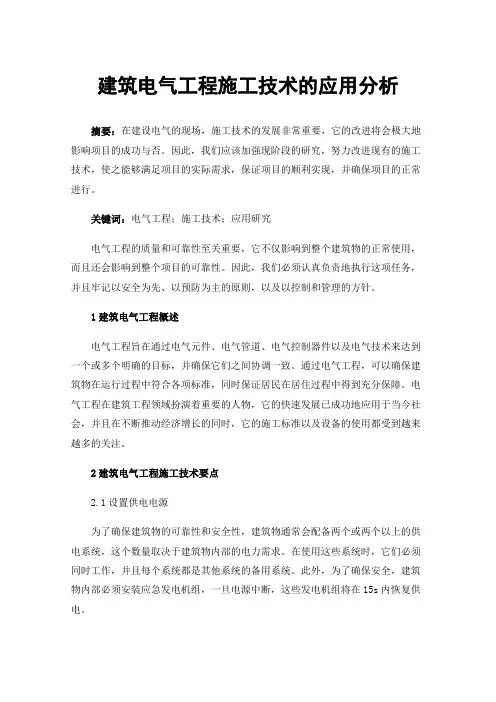 建筑电气工程施工技术的应用分析

摘要：在建设电气的现场，施工技术的发展非常重要，它的改进将会极大地影响项目的成功与否。因此，我们应该加强现阶段的研究，努力改进现有的施工技术，使之能够满足项目的实际需求，保证项目的顺利实现，并确保项目的正常进行。

关键词：电气工程；施工技术；应用研究

电气工程的质量和可靠性至关重要，它不仅影响到整个建筑物的正常使用，而且还会影响到整个项目的可靠性。因此，我们必须认真负责地执行这项任务，并且牢记以安全为先、以预防为主的原则，以及以控制和管理的方针。

1 建筑电气工程概述

电气工程旨在通过电气元件、电气管道、电气控制器件以及电气技术来达到一个或多个明确的目标，并确保它们之间协调一致。通过电气工程，可以确保建筑物在运行过程中符合各项标准，同时保证居民在居住过程中得到充分保障。电气工程在建筑工程领域扮演着重要的人物，它的快速发展已成功地应用于当今社会，并且在不断推动经济增长的同时，它的施工标准以及设备的使用都受到越来越多的关注。

2 建筑电气工程施工技术要点

2.1 设置供电电源

为了确保建筑物的可靠性和安全性，建筑物通常会配备两个或两个以上的供电系统，这个数量取决于建筑物内部的电力需求。在使用这些系统时，它们必须同时工作，并且每个系统都是其他系统的备用系统。此外，为了确保安全，建筑物内部必须安装应急发电机组，一旦电源中断，这些发电机组将在 15s 内恢复供电。